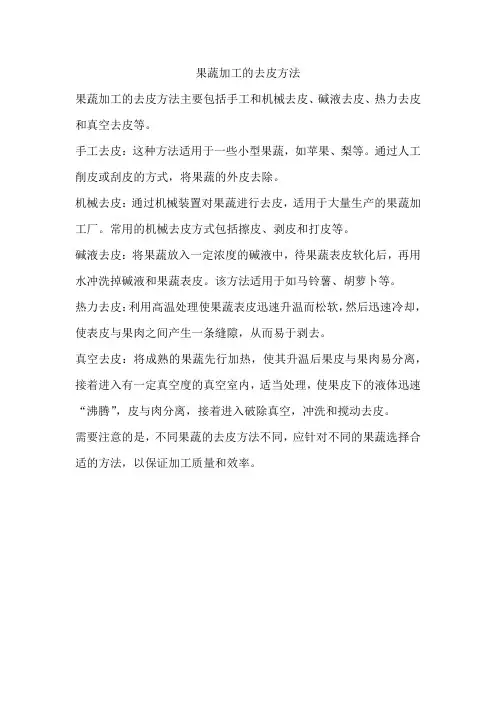 果蔬加工的去皮方法

果蔬加工的去皮方法主要包括手工和机械去皮、碱液去皮、热力去皮和真空去皮等。

手工去皮：这种方法适用于一些小型果蔬，如苹果、梨等。通过人工削皮或刮皮的方式，将果蔬的外皮去除。

机械去皮：通过机械装置对果蔬进行去皮，适用于大量生产的果蔬加工厂。常用的机械去皮方式包括擦皮、剥皮和打皮等。

碱液去皮：将果蔬放入一定浓度的碱液中，待果蔬表皮软化后，再用水冲洗掉碱液和果蔬表皮。该方法适用于如马铃薯、胡萝卜等。

热力去皮：利用高温处理使果蔬表皮迅速升温而松软，然后迅速冷却，使表皮与果肉之间产生一条缝隙，从而易于剥去。

真空去皮：将成熟的果蔬先行加热，使其升温后果皮与果肉易分离，接着进入有一定真空度的真空室内，适当处理，使果皮下的液体迅速“沸腾”，皮与肉分离，接着进入破除真空，冲洗和搅动去皮。

需要注意的是，不同果蔬的去皮方法不同，应针对不同的果蔬选择合适的方法，以保证加工质量和效率。